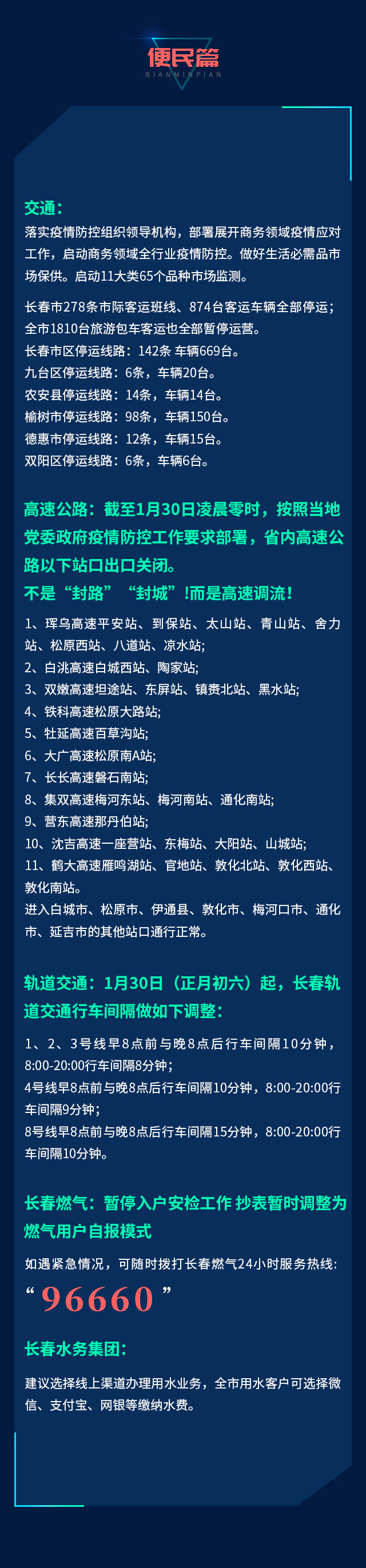 便民篇
BIANMINPIAN

交通：
落实疫情防控组织领导机构，部署展开商务领域疫情应对工作，启动商务领域全行业疫情防控。做好生活必需品市场保供。启动11大类65个品种市场监测。

长春市278条市际客运班线、874台客运车辆全部停运；全市1810台旅游包车客运也全部暂停运营。
长春市区停运线路：142条 车辆669台。
九台区停运线路：6条，车辆20台。
农安县停运线路：14条，车辆14台。
榆树市停运线路：98条，车辆150台。
德惠市停运线路：12条，车辆15台。
双阳区停运线路：6条，车辆6台。

高速公路：截至1月30日凌晨零时，按照当地党委政府疫情防控工作要求部署，省内高速公路以下站口出口关闭。
不是“封路”“封城”!而是高速调流！
1、珲乌高速平安站、到保站、太山站、青山站、舍力站、松原西站、八道站、凉水站;
2、白洮高速白城西站、陶家站;
3、双嫩高速坦途站、东屏站、镇赉北站、黑水站;
4、铁科高速松原大路站;
5、牡延高速百草沟站;
6、大广高速松原南A站;
7、长长高速磐石南站;
8、集双高速梅河东站、梅河南站、通化南站;
9、营东高速那丹伯站;
10、沈吉高速一座营站、东梅站、大阳站、山城站;
11、鹤大高速雁鸣湖站、官地站、敦化北站、敦化西站、敦化南站。
进入白城市、松原市、伊通县、敦化市、梅河口市、通化市、延吉市的其他站口通行正常。

轨道交通：1月30日（正月初六）起，长春轨道交通行车间隔做如下调整：
1、2、3号线早8点前与晚8点后行车间隔10分钟，8:00-20:00行车间隔8分钟;
4号线早8点前与晚8点后行车间隔10分钟，8:00-20:00行车间隔9分钟;
8号线早8点前与晚8点后行车间隔15分钟，8:00-20:00行车间隔10分钟。

长春燃气：暂停入户安检工作 抄表暂时调整为燃气用户自报模式
如遇紧急情况，可随时拨打长春燃气24小时服务热线:
“96660”

长春水务集团：
建议选择线上渠道办理用水业务，全市用水客户可选择微信、支付宝、网银等缴纳水费。